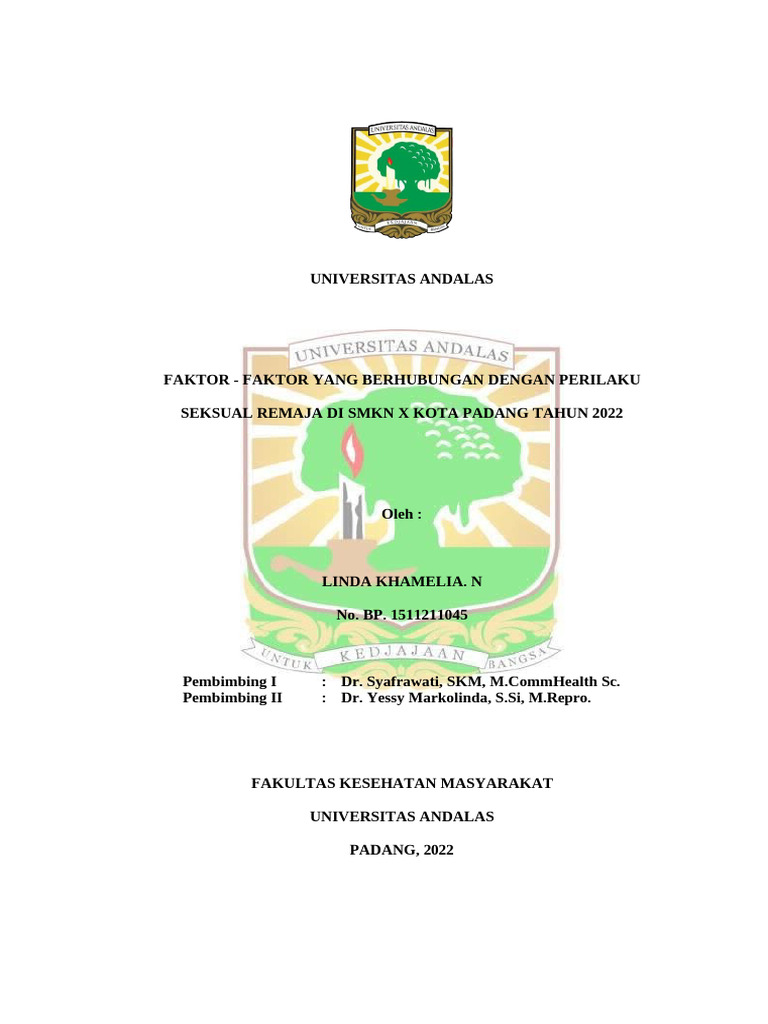 UNIVERSITAS ANDALAS

UNIVERSITAS ANDALAS

FAKTOR - FAKTOR YANG BERHUBUNGAN DENGAN PERILAKU SEKSUAL REMAJA DI SMKN X KOTA PADANG TAHUN 2022

Oleh :

LINDA KHAMELIA. N

No. BP. 1511211045

UNTUK KEDJAJAAN BANGSA

Pembimbing I : Dr. Syafrawati, SKM, M.CommHealth Sc.
Pembimbing II : Dr. Yessy Markolinda, S.Si, M.Repro.

FAKULTAS KESEHATAN MASYARAKAT

UNIVERSITAS ANDALAS

PADANG, 2022